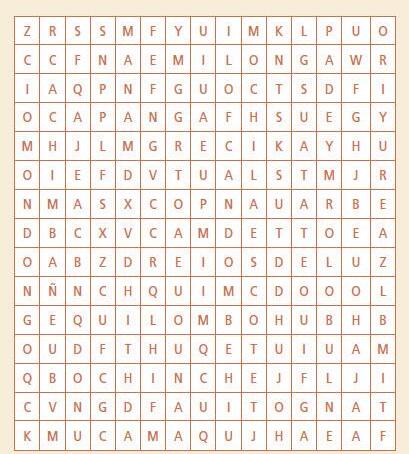 | Z | R | S | S | M | F | Y | U | I | M | K | L | P | U | O |
|---|---|---|---|---|---|---|---|---|---|---|---|---|---|---|
| C | C | F | N | A | E | M | I | L | O | N | G | A | W | R |
| I | A | Q | P | N | F | G | U | O | C | T | S | D | F | I |
| O | C | A | P | A | N | G | A | F | H | S | U | E | G | Y |
| M | H | J | L | M | G | R | E | C | I | K | A | Y | H | U |
| O | I | E | F | D | V | T | U | A | L | S | T | M | J | R |
| N | M | A | S | X | C | O | P | N | A | U | A | R | B | E |
| D | B | C | X | V | C | A | M | D | E | T | T | O | E | A |
| O | A | B | Z | D | R | E | I | O | S | D | E | L | U | Z |
| N | Ñ | N | C | H | Q | U | I | M | C | D | O | O | O | L |
| G | E | Q | U | I | L | O | M | B | O | H | U | B | H | B |
| O | U | D | F | T | H | U | Q | E | T | U | I | U | A | M |
| Q | B | O | C | H | I | N | C | H | E | J | F | L | J | I |
| C | V | N | G | D | F | A | U | I | T | O | G | N | A | T |
| K | M | U | C | A | M | A | Q | U | J | H | A | E | A | F |